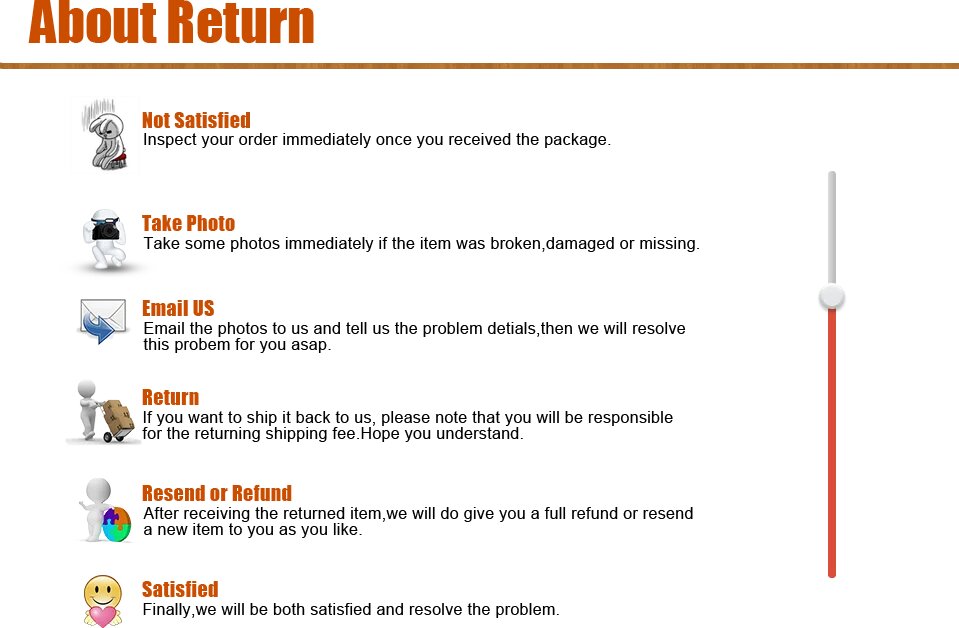 About Return

Not Satisfied
Inspect your order immediately once you received the package.

Take Photo
Take some photos immediately if the item was broken,damaged or missing.

Email US
Email the photos to us and tell us the problem detials,then we will resolve this probem for you asap.

Return
If you want to ship it back to us, please note that you will be responsible for the returning shipping fee.Hope you understand.

Resend or Refund
After receiving the returned item,we will do give you a full refund or resend a new item to you as you like.

Satisfied
Finally,we will be both satisfied and resolve the problem.